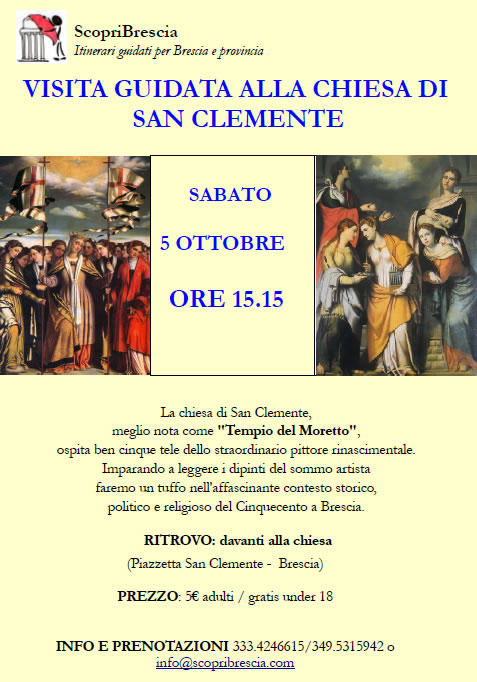 ScopriBrescia
Itinerari guidati per Brescia e provincia

VISITA GUIDATA ALLA CHIESA DI SAN CLEMENTE

SABATO

5 OTTOBRE

ORE 15.15

La chiesa di San Clemente, meglio nota come "Tempio del Moretto", ospita ben cinque tele dello straordinario pittore rinascimentale. Imparando a leggere i dipinti del sommo artista faremo un tuffo nell'affascinante contesto storico, politico e religioso del Cinquecento a Brescia.

RITROVO: davanti alla chiesa

(Piazzetta San Clemente - Brescia)

PREZZO: 5€ adulti / gratis under 18

INFO E PRENOTAZIONI 333.4246615/349.5315942 o
info@scopribrescia.com